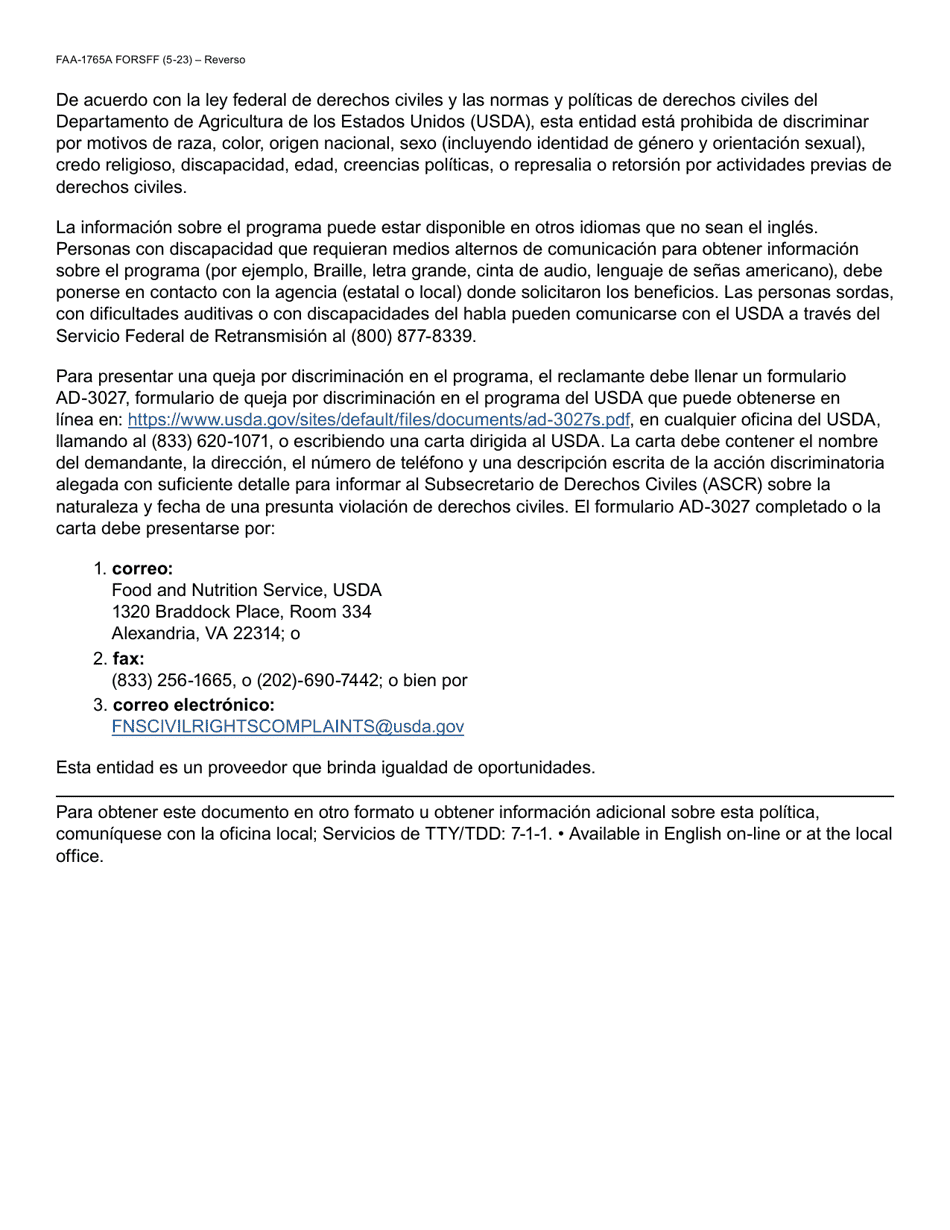 FAA-1765A FORSFF (5-23) – Reverso

De acuerdo con la ley federal de derechos civiles y las normas y políticas de derechos civiles del Departamento de Agricultura de los Estados Unidos (USDA), esta entidad está prohibida de discriminar por motivos de raza, color, origen nacional, sexo (incluyendo identidad de género y orientación sexual), credo religioso, discapacidad, edad, creencias políticas, o represalia o retorsión por actividades previas de derechos civiles.

La información sobre el programa puede estar disponible en otros idiomas que no sean el inglés. Personas con discapacidad que requieran medios alternos de comunicación para obtener información sobre el programa (por ejemplo, Braille, letra grande, cinta de audio, lenguaje de señas americano), debe ponerse en contacto con la agencia (estatal o local) donde solicitaron los beneficios. Las personas sordas, con dificultades auditivas o con discapacidades del habla pueden comunicarse con el USDA a través del Servicio Federal de Retransmisión al (800) 877-8339.

Para presentar una queja por discriminación en el programa, el reclamante debe llenar un formulario AD-3027, formulario de queja por discriminación en el programa del USDA que puede obtenerse en línea en: https://www.usda.gov/sites/default/files/documents/ad-3027s.pdf, en cualquier oficina del USDA, llamando al (833) 620-1071, o escribiendo una carta dirigida al USDA. La carta debe contener el nombre del demandante, la dirección, el número de teléfono y una descripción escrita de la acción discriminatoria alegada con suficiente detalle para informar al Subsecretario de Derechos Civiles (ASCR) sobre la naturaleza y fecha de una presunta violación de derechos civiles. El formulario AD-3027 completado o la carta debe presentarse por:

1. correo:
Food and Nutrition Service, USDA
1320 Braddock Place, Room 334
Alexandria, VA 22314; o

2. fax:
(833) 256-1665, o (202)-690-7442; o bien por

3. correo electrónico:
FNSCIVILRIGHTSCOMPLAINTS@usda.gov

Esta entidad es un proveedor que brinda igualdad de oportunidades.

Para obtener este documento en otro formato u obtener información adicional sobre esta política, comuníquese con la oficina local; Servicios de TTY/TDD: 7-1-1. • Available in English on-line or at the local office.